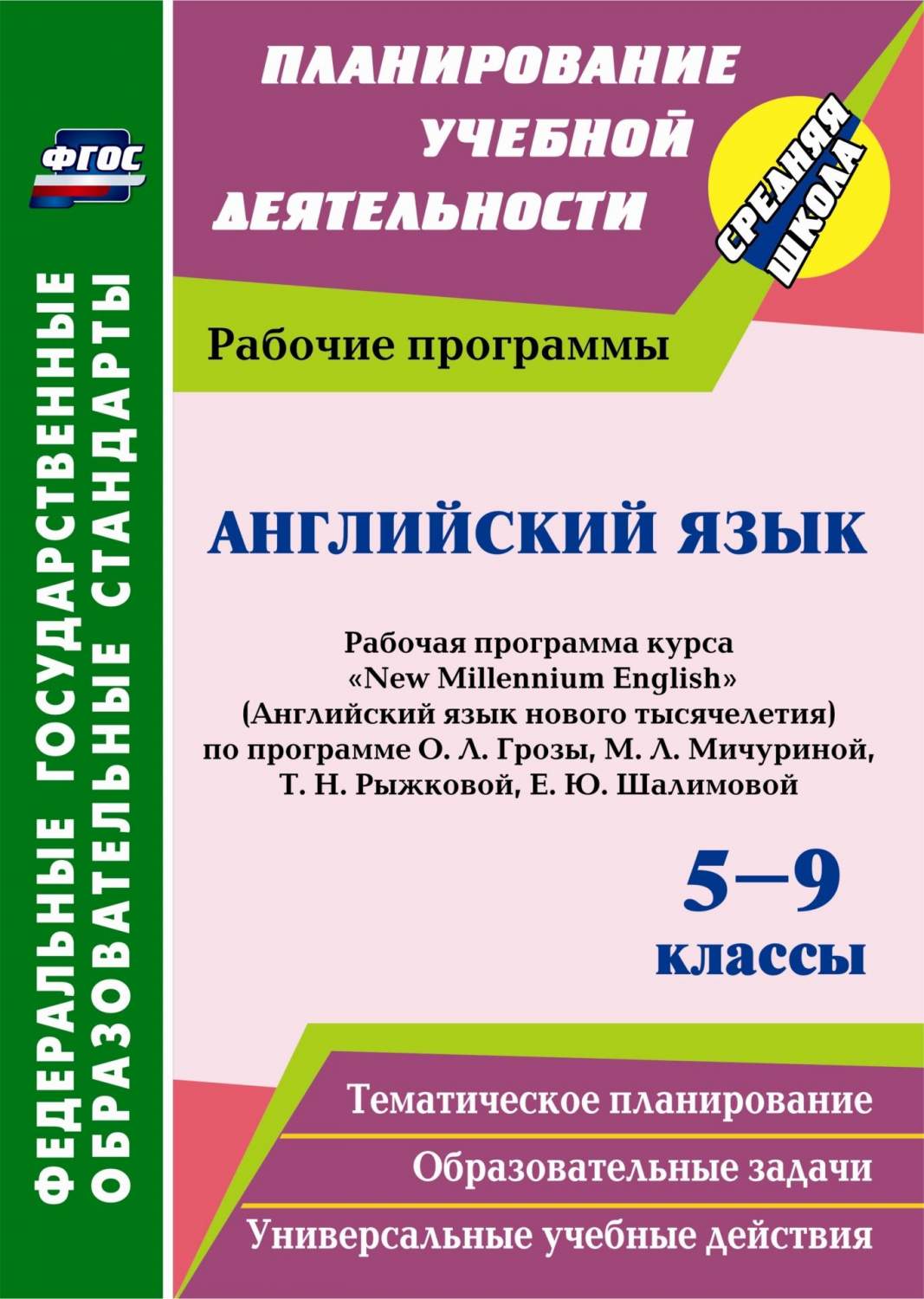 ФГОС

ФЕДЕРАЛЬНЫЕ ГОСУДАРСТВЕННЫЕ ОБРАЗОВАТЕЛЬНЫЕ СТАНДАРТЫ

ПЛАНИРОВАНИЕ УЧЕБНОЙ ДЕЯТЕЛЬНОСТИ

СРЕДНЯЯ ШКОЛА

Рабочие программы

АНГЛИЙСКИЙ ЯЗЫК

Рабочая программа курса «New Millennium English» (Английский язык нового тысячелетия) по программе О. Л. Грозы, М. Л. Мичуриной, Т. Н. Рыжковой, Е. Ю. Шалимовой

5–9 классы

Тематическое планирование

Образовательные задачи

Универсальные учебные действия